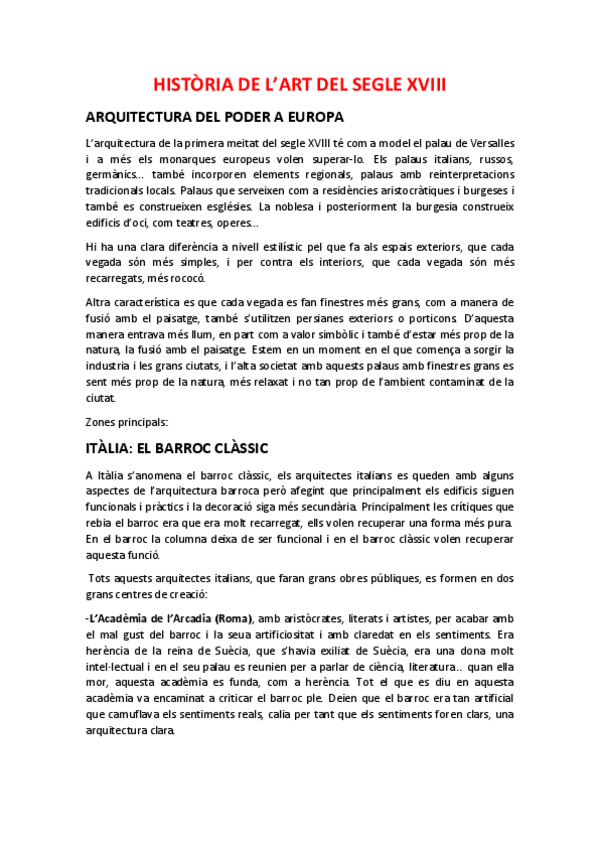 HISTÒRIA DE L'ART DEL SEGLE XVIII

ARQUITECTURA DEL PODER A EUROPA

L'arquitectura de la primera meitat del segle XVIII té com a model el palau de Versalles i a més els monarques europeus volen superar-lo. Els palaus italians, russos, germànics... també incorporen elements regionals, palaus amb reinterpretacions tradicionals locals. Palaus que serveixen com a residències aristocràtiques i burgeses i també es construeixen esglésies. La noblesa i posteriorment la burgesia construeix edificis d'oci, com teatres, operes...

Hi ha una clara diferència a nivell estilístic pel que fa als espais exteriors, que cada vegada són més simples, i per contra els interiors, que cada vegada són més recarregats, més rococó.

Altra característica es que cada vegada es fan finestres més grans, com a manera de fusió amb el paisatge, també s'utilitzen persianes exteriors o porticons. D'aquesta manera entrava més llum, en part com a valor simbòlic i també d'estar més prop de la natura, la fusió amb el paisatge. Estem en un moment en el que comença a sorgir la industria i les grans ciutats, i l'alta societat amb aquests palaus amb finestres grans es sent més prop de la natura, més relaxat i no tan prop de l'ambient contaminat de la ciutat.

Zones principals:

ITÀLIA: EL BARROC CLÀSSIC

A Itàlia s'anomena el barroc clàssic, els arquitectes italians es queden amb alguns aspectes de l'arquitectura barroca però afegint que principalment els edificis siguen funcionals i pràctics i la decoració siga més secundària. Principalment les crítiques que rebia el barroc era que era molt recarregat, ells volen recuperar una forma més pura. En el barroc la columna deixa de ser funcional i en el barroc clàssic volen recuperar aquesta funció.

Tots aquests arquitectes italians, que faran grans obres públiques, es formen en dos grans centres de creació:

-L'Acadèmia de l'Arcadia (Roma), amb aristòcrates, literats i artistes, per acabar amb el mal gust del barroc i la seua artificiositat i amb claredat en els sentiments. Era herència de la reina de Suècia, que s'havia exiliat de Suècia, era una dona molt intel·lectual i en el seu palau es reunien per a parlar de ciència, literatura... quan ella mor, aquesta acadèmia es funda, com a herència. Tot el que es diu en aquesta acadèmia va encaminat a criticar el barroc ple. Deien que el barroc era tan artificial que camuflava els sentiments reals, calia per tant que els sentiments foren clars, una arquitectura clara.